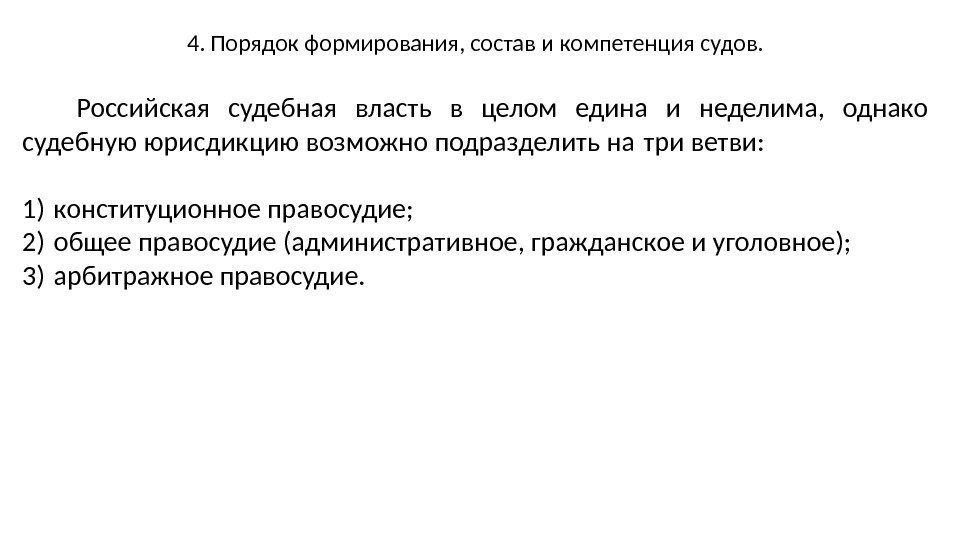 4. Порядок формирования, состав и компетенция судов.

Российская судебная власть в целом едина и неделима, однако судебную юрисдикцию возможно подразделить на три ветви:

1) конституционное правосудие;
2) общее правосудие (административное, гражданское и уголовное);
3) арбитражное правосудие.